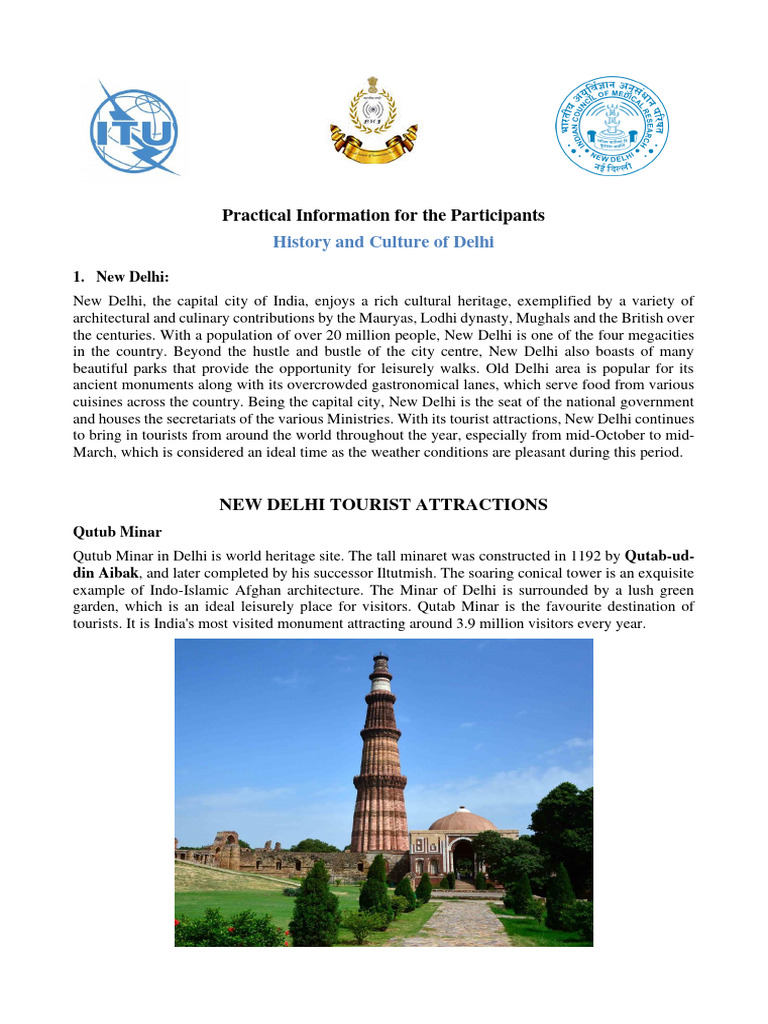 ITU

भारतीय आयुर्विज्ञान अनुसंधान परिषद
INDIAN COUNCIL OF MEDICAL RESEARCH
NEW DELHI
नई दिल्ली

Practical Information for the Participants

History and Culture of Delhi

1. New Delhi:

New Delhi, the capital city of India, enjoys a rich cultural heritage, exemplified by a variety of architectural and culinary contributions by the Mauryas, Lodhi dynasty, Mughals and the British over the centuries. With a population of over 20 million people, New Delhi is one of the four megacities in the country. Beyond the hustle and bustle of the city centre, New Delhi also boasts of many beautiful parks that provide the opportunity for leisurely walks. Old Delhi area is popular for its ancient monuments along with its overcrowded gastronomical lanes, which serve food from various cuisines across the country. Being the capital city, New Delhi is the seat of the national government and houses the secretariats of the various Ministries. With its tourist attractions, New Delhi continues to bring in tourists from around the world throughout the year, especially from mid-October to mid-March, which is considered an ideal time as the weather conditions are pleasant during this period.

NEW DELHI TOURIST ATTRACTIONS

Qutub Minar

Qutub Minar in Delhi is world heritage site. The tall minaret was constructed in 1192 by Qutab-ud-din Aibak, and later completed by his successor Iltutmish. The soaring conical tower is an exquisite example of Indo-Islamic Afghan architecture. The Minar of Delhi is surrounded by a lush green garden, which is an ideal leisurely place for visitors. Qutab Minar is the favourite destination of tourists. It is India's most visited monument attracting around 3.9 million visitors every year.